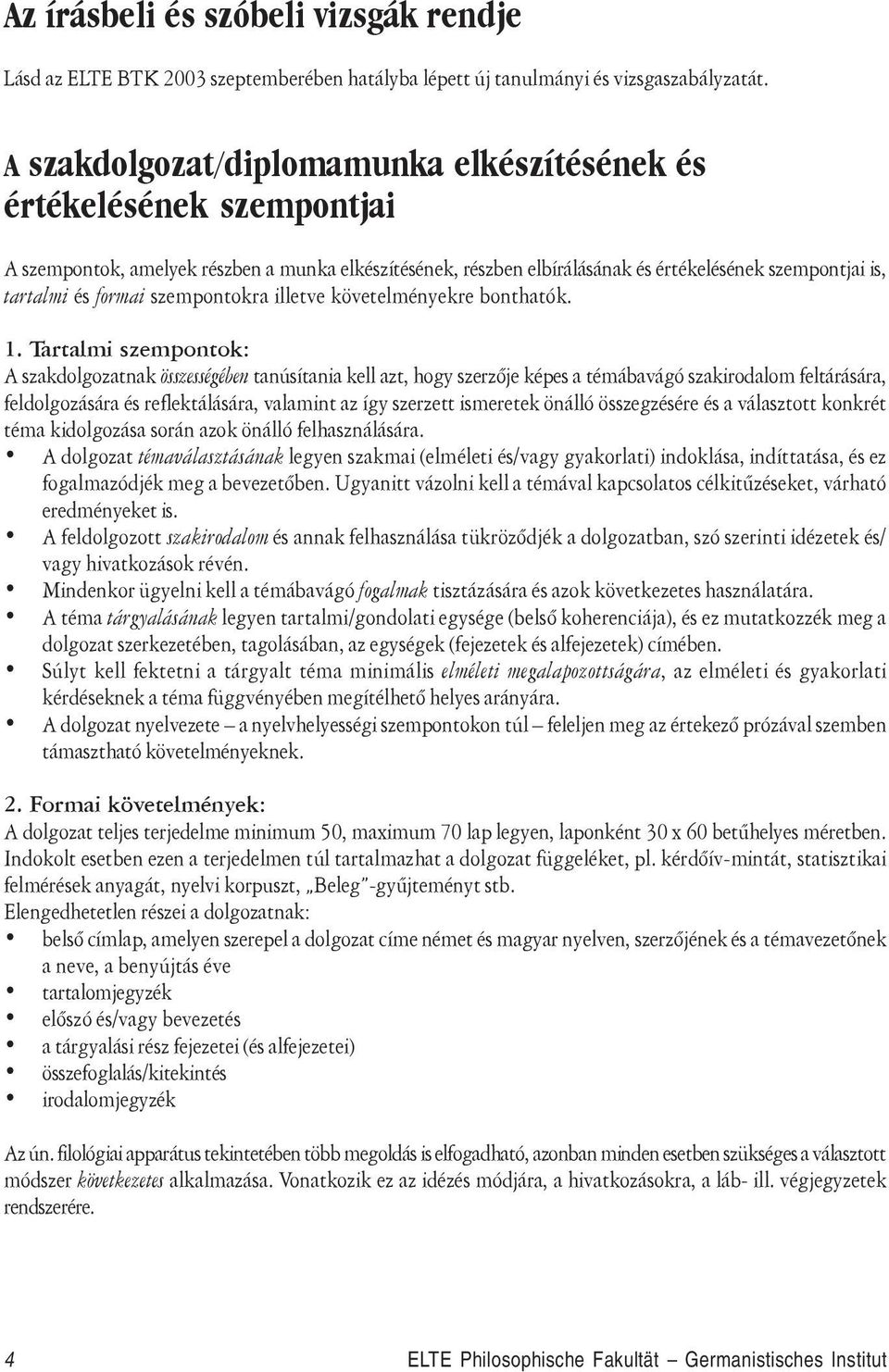 Az írásbeli és szóbeli vizsgák rendje

Lásd az ELTE BTK 2003 szeptemberében hatályba lépett új tanulmányi és vizsgaszabályzatát.

A szakdolgozat/diplomamunka elkészítésének és értékelésének szempontjai

A szempontok, amelyek részben a munka elkészítésének, részben elbírálásának és értékelésének szempontjai is, tartalmi és formai szempontokra illetve követelményekre bonthatók.

1. Tartalmi szempontok:
A szakdolgozatnak összességében tanúsítania kell azt, hogy szerzője képes a témábavágó szakirodalom feltárására, feldolgozására és reflektálására, valamint az így szerzett ismeretek önálló összegzésére és a választott konkrét téma kidolgozása során azok önálló felhasználására.
• A dolgozat témaválasztásának legyen szakmai (elméleti és/vagy gyakorlati) indoklása, indíttatása, és ez fogalmazódjék meg a bevezetőben. Ugyanitt vázolni kell a témával kapcsolatos célkitűzéseket, várható eredményeket is.
• A feldolgozott szakirodalom és annak felhasználása tükröződjék a dolgozatban, szó szerinti idézetek és/ vagy hivatkozások révén.
• Mindenkor ügyelni kell a témábavágó fogalmak tisztázására és azok következetes használatára.
• A téma tárgyalásának legyen tartalmi/gondolati egysége (belső koherenciája), és ez mutatkozzék meg a dolgozat szerkezetében, tagolásában, az egységek (fejezetek és alfejezetek) címében.
• Súlyt kell fektetni a tárgyalt téma minimális elméleti megalapozottságára, az elméleti és gyakorlati kérdéseknek a téma függvényében megítélhető helyes arányára.
• A dolgozat nyelvezete – a nyelvhelyességi szempontokon túl – feleljen meg az értekező prózával szemben támasztható követelményeknek.

2. Formai követelmények:
A dolgozat teljes terjedelme minimum 50, maximum 70 lap legyen, laponként 30 x 60 betűhelyes méretben. Indokolt esetben ezen a terjedelmen túl tartalmazhat a dolgozat függeléket, pl. kérdőív-mintát, statisztikai felmérések anyagát, nyelvi korpuszt, „Beleg"-gyűjteményt stb.
Elengedhetetlen részei a dolgozatnak:
• belső címlap, amelyen szerepel a dolgozat címe német és magyar nyelven, szerzőjének és a témavezetőnek a neve, a benyújtás éve
• tartalomjegyzék
• előszó és/vagy bevezetés
• a tárgyalási rész fejezetei (és alfejezetei)
• összefoglalás/kitekintés
• irodalomjegyzék

Az ún. filológiai apparátus tekintetében több megoldás is elfogadható, azonban minden esetben szükséges a választott módszer következetes alkalmazása. Vonatkozik ez az idézés módjára, a hivatkozásokra, a láb- ill. végjegyzetek rendszerére.

4 ELTE Philosophische Fakultät – Germanistisches Institut